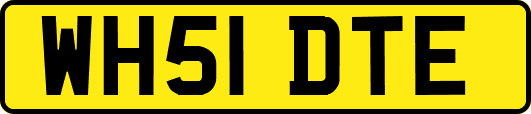 WH51 DTE